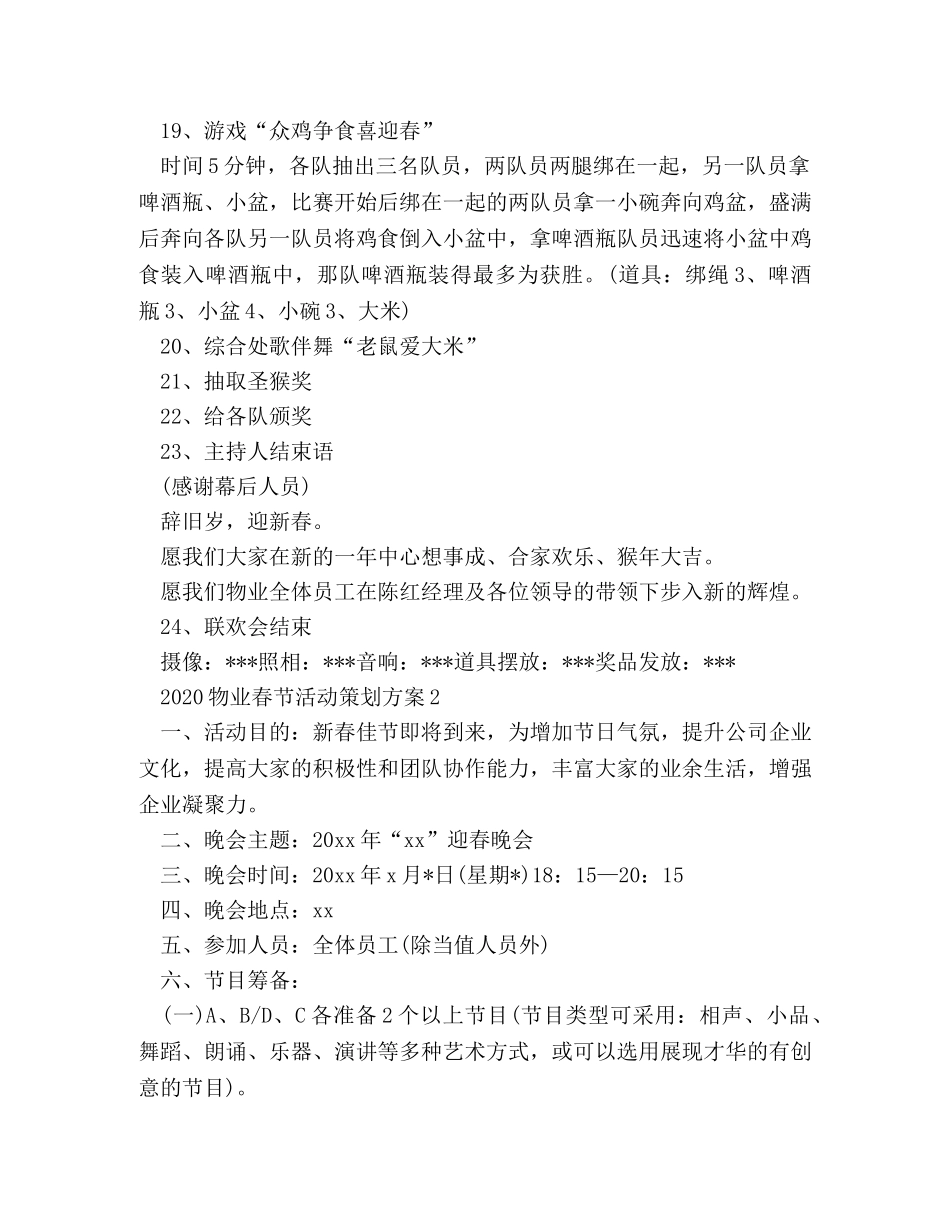 19、游戏“众鸡争食喜迎春”

时间5分钟，各队抽出三名队员，两队员两腿绑在一起，另一队员拿啤酒瓶、小盆，比赛开始后绑在一起的两队员拿一小碗奔向鸡盆，盛满后奔向各队另一队员将鸡食倒入小盆中，拿啤酒瓶队员迅速将小盆中鸡食装入啤酒瓶中，那队啤酒瓶装得最多为获胜。(道具：绑绳3、啤酒瓶3、小盆4、小碗3、大米)

20、综合处歌伴舞“老鼠爱大米”

21、抽取圣猴奖

22、给各队颁奖

23、主持人结束语

(感谢幕后人员)

辞旧岁，迎新春。

愿我们大家在新的一年中心想事成、合家欢乐、猴年大吉。

愿我们物业全体员工在陈红经理及各位领导的带领下步入新的辉煌。

24、联欢会结束

摄像：***照相：***音响：***道具摆放：***奖品发放：***

2020物业春节活动策划方案2

一、活动目的：新春佳节即将到来，为增加节日气氛，提升公司企业文化，提高大家的积极性和团队协作能力，丰富大家的业余生活，增强企业凝聚力。

二、晚会主题：20xx年“xx”迎春晚会

三、晚会时间：20xx年x月*日(星期*)18：15—20：15

四、晚会地点：xx

五、参加人员：全体员工(除当值人员外)

六、节目筹备：

(一)A、B/D、C各准备2个以上节目(节目类型可采用：相声、小品、舞蹈、朗诵、乐器、演讲等多种艺术方式，或可以选用展现才华的有创意的节目)。